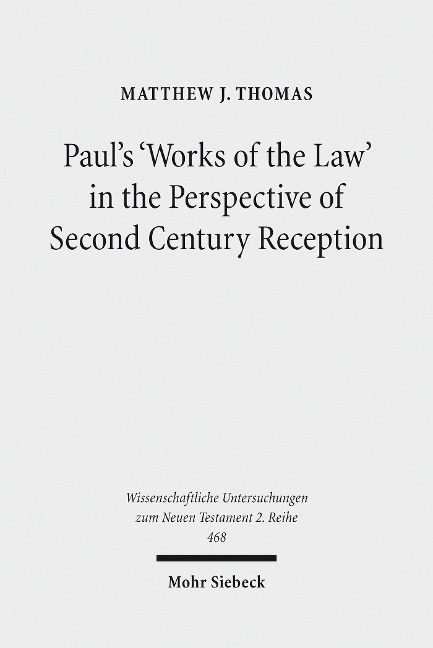 MATTHEW J. THOMAS

Paul's 'Works of the Law' in the Perspective of Second Century Reception

Wissenschaftliche Untersuchungen zum Neuen Testament 2. Reihe 468

Mohr Siebeck